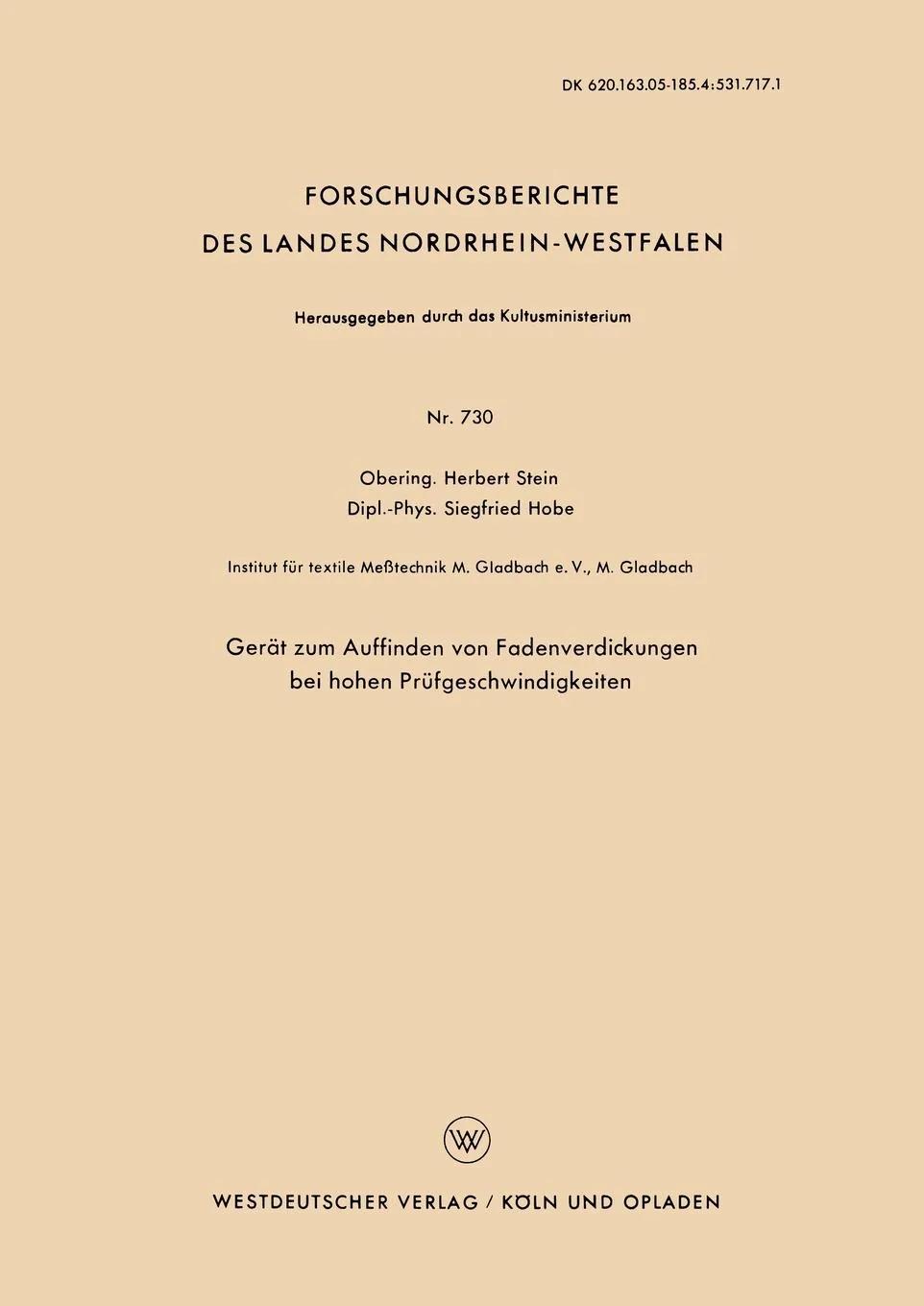 DK 620.163.05-185.4:531.717.1

FORSCHUNGSBERICHTE
DES LANDES NORDRHEIN-WESTFALEN

Herausgegeben durch das Kultusministerium

Nr. 730

Obering. Herbert Stein
Dipl.-Phys. Siegfried Hobe

Institut für textile Meßtechnik M. Gladbach e. V., M. Gladbach

Gerät zum Auffinden von Fadenverdickungen bei hohen Prüfgeschwindigkeiten

WV

WESTDEUTSCHER VERLAG / KÖLN UND OPLADEN